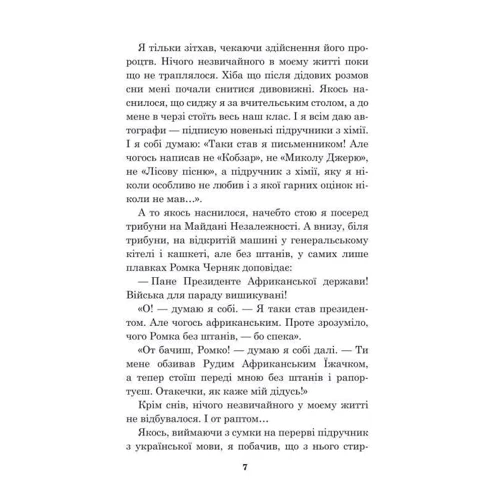 Я тільки зітхав, чекаючи здійснення його пророцтв. Нічого незвичайного в моєму житті поки що не траплялося. Хіба що після дідових розмов сни мені почали снитися дивовижні. Якось наснилося, що сиджу я за вчительським столом, а до мене в черзі стоїть весь наш клас. І я всім даю автографи — підписую новенькі підручники з хімії. І я собі думаю: «Таки став я письменником! Але чогось написав не «Кобзар», не «Миколу Джерю», не «Лісову пісню», а підручник з хімії, яку я ніколи особливо не любив і з якої гарних оцінок ніколи не мав…».

А то якось наснилося, начебто стою я посеред трибуни на Майдані Незалежності. А внизу, біля трибуни, на відкритій машині у генеральському кітелі і кашкеті, але без штанів, у самих лише плавках Ромка Черняк доповідає:

— Пане Президенте Африканської держави! Війська для параду вишикувані!

«О! — думаю я собі. — Я таки став президентом. Але чогось африканським. Проте зрозуміло, чого Ромка без штанів, — бо спека».

«От бачиш, Ромко! — думаю я собі далі. — Ти мене обзивав Рудим Африканським Їжачком, а тепер стоїш переді мною без штанів і рапортуєш. Отакечки, як каже мій дідусь!»

Крім снів, нічого незвичайного у моєму житті не відбувалося. І от раптом…

Якось, виймаючи з сумки на перерві підручник з української мови, я побачив, що з нього стир-

7